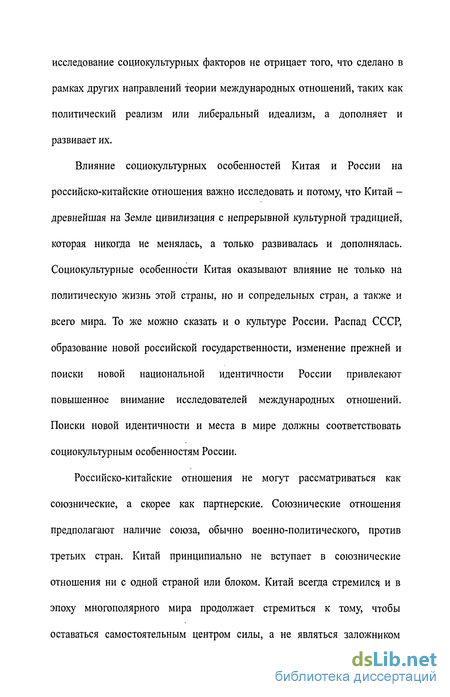 исследование социокультурных факторов не отрицает того, что сделано в рамках других направлений теории международных отношений, таких как политический реализм или либеральный идеализм, а дополняет и развивает их.

Влияние социокультурных особенностей Китая и России на российско-китайские отношения важно исследовать и потому, что Китай – древнейшая на Земле цивилизация с непрерывной культурной традицией, которая никогда не менялась, а только развивалась и дополнялась. Социокультурные особенности Китая оказывают влияние не только на политическую жизнь этой страны, но и сопредельных стран, а также и всего мира. То же можно сказать и о культуре России. Распад СССР, образование новой российской государственности, изменение прежней и поиски новой национальной идентичности России привлекают повышенное внимание исследователей международных отношений. Поиски новой идентичности и места в мире должны соответствовать социокультурным особенностям России.

Российско-китайские отношения не могут рассматриваться как союзнические, а скорее как партнерские. Союзнические отношения предполагают наличие союза, обычно военно-политического, против третьих стран. Китай принципиально не вступает в союзнические отношения ни с одной страной или блоком. Китай всегда стремился и в эпоху многополярного мира продолжает стремиться к тому, чтобы оставаться самостоятельным центром силы, а не являться заложником

dsLib.net
библиотека диссертаций